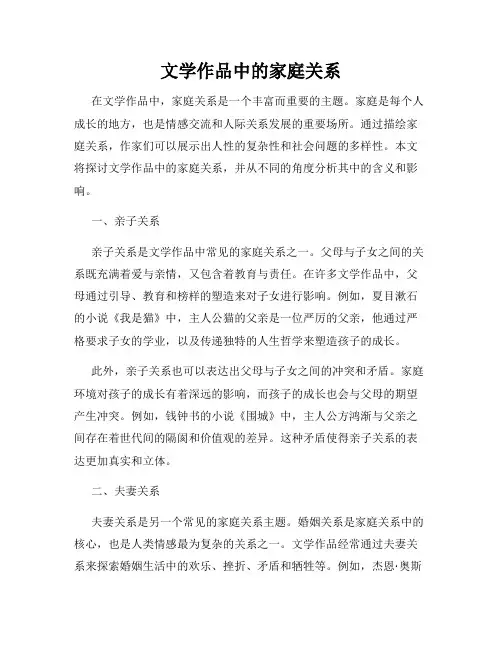 文学作品中的家庭关系

在文学作品中，家庭关系是一个丰富而重要的主题。家庭是每个人成长的地方，也是情感交流和人际关系发展的重要场所。通过描绘家庭关系，作家们可以展示出人性的复杂性和社会问题的多样性。本文将探讨文学作品中的家庭关系，并从不同的角度分析其中的含义和影响。

一、亲子关系

亲子关系是文学作品中常见的家庭关系之一。父母与子女之间的关系既充满着爱与亲情，又包含着教育与责任。在许多文学作品中，父母通过引导、教育和榜样的塑造来对子女进行影响。例如，夏目漱石的小说《我是猫》中，主人公猫的父亲是一位严厉的父亲，他通过严格要求子女的学业，以及传递独特的人生哲学来塑造孩子的成长。

此外，亲子关系也可以表达出父母与子女之间的冲突和矛盾。家庭环境对孩子的成长有着深远的影响，而孩子的成长也会与父母的期望产生冲突。例如，钱钟书的小说《围城》中，主人公方鸿渐与父亲之间存在着世代间的隔阂和价值观的差异。这种矛盾使得亲子关系的表达更加真实和立体。

二、夫妻关系

夫妻关系是另一个常见的家庭关系主题。婚姻关系是家庭关系中的核心，也是人类情感最为复杂的关系之一。文学作品经常通过夫妻关系来探索婚姻生活中的欢乐、挫折、矛盾和牺牲等。例如，杰恩·奥斯